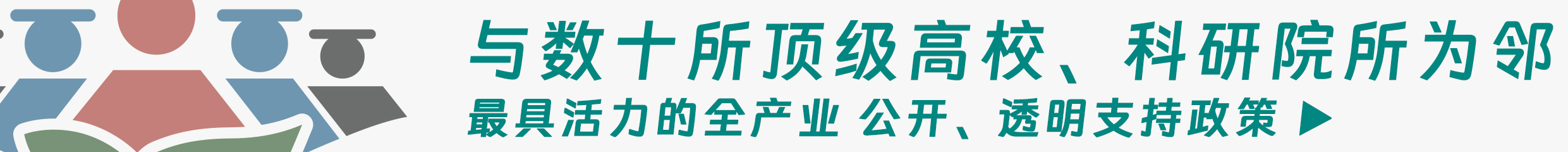 与数十所顶级高校、科研院所为邻
最具活力的全产业 公开、透明支持政策 ▶